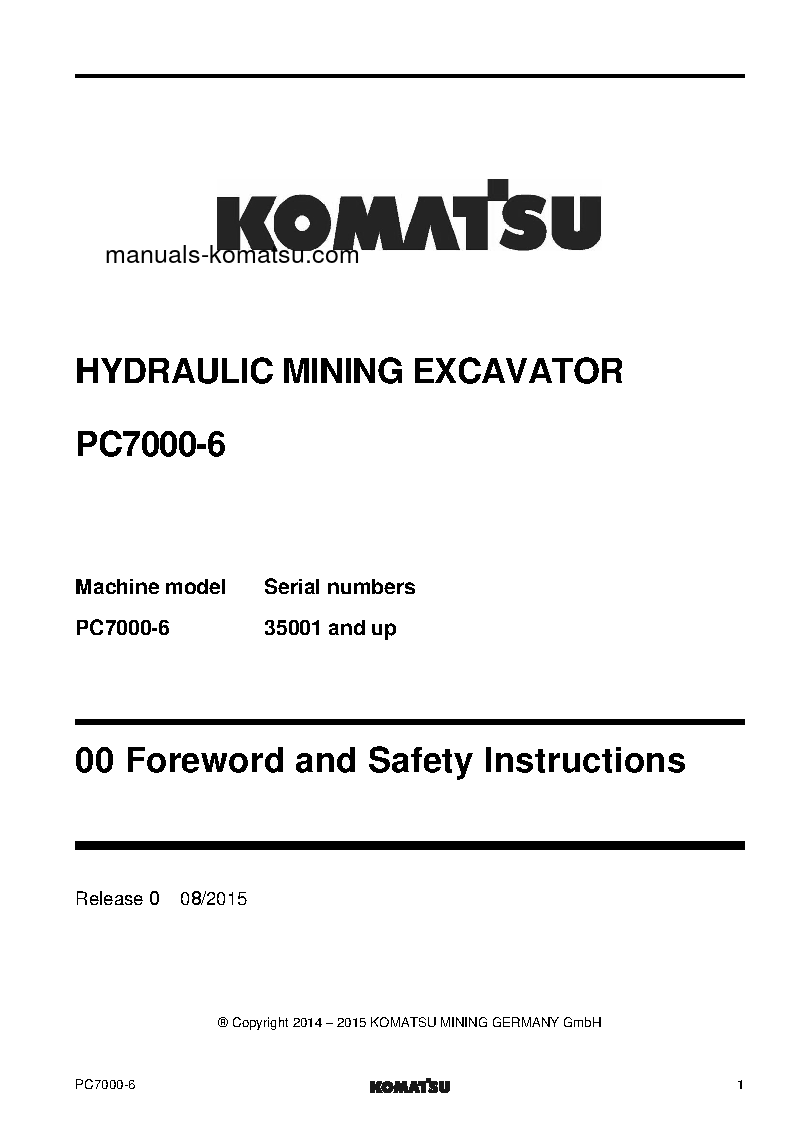 KOMATSU

manuals-komatsu.com

HYDRAULIC MINING EXCAVATOR

PC7000-6

| Machine model | Serial numbers |
|---|---|
| PC7000-6 | 35001 and up |

00 Foreword and Safety Instructions

Release 0 08/2015

® Copyright 2014 – 2015 KOMATSU MINING GERMANY GmbH

PC7000-6 KOMATSU 1